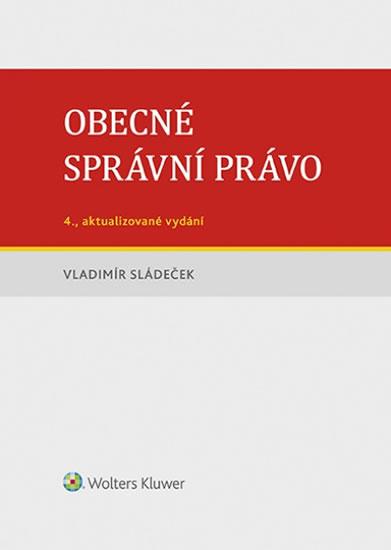 OBECNÉ
SPRÁVNÍ PRÁVO

4., aktualizované vydání

VLADIMÍR SLÁDEČEK

Wolters Kluwer